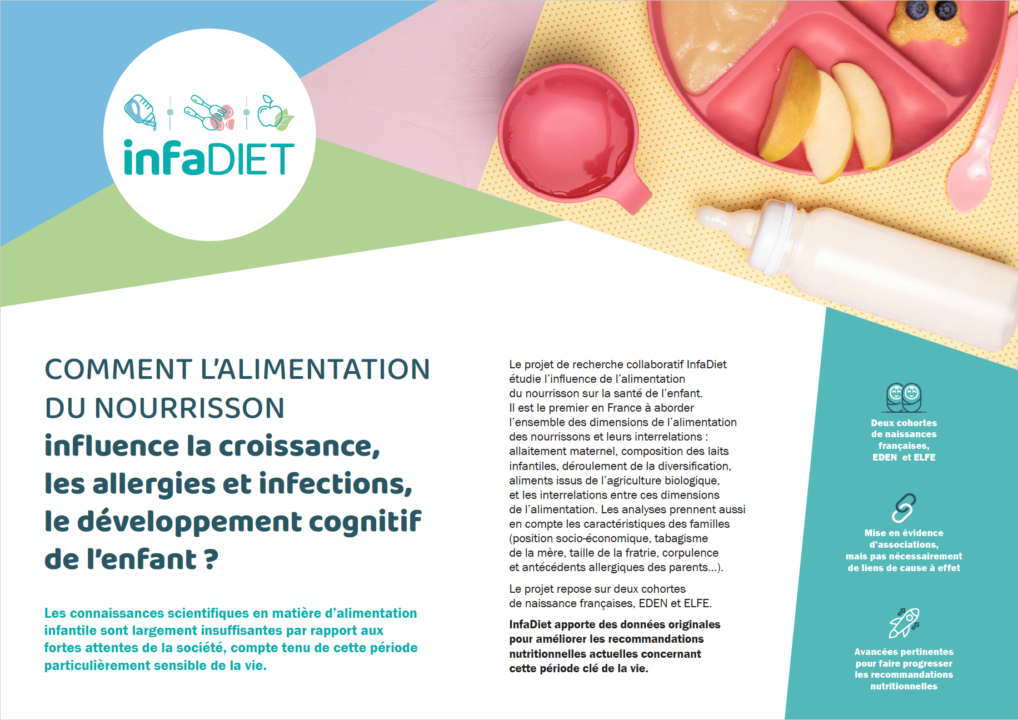 infaDIET

COMMENT L'ALIMENTATION DU NOURRISSON influence la croissance, les allergies et infections, le développement cognitif de l'enfant ?

Les connaissances scientifiques en matière d'alimentation infantile sont largement insuffisantes par rapport aux fortes attentes de la société, compte tenu de cette période particulièrement sensible de la vie.

Le projet de recherche collaboratif InfaDiet étudie l'influence de l'alimentation du nourrisson sur la santé de l'enfant. Il est le premier en France à aborder l'ensemble des dimensions de l'alimentation des nourrissons et leurs interrelations : allaitement maternel, composition des laits infantiles, déroulement de la diversification, aliments issus de l'agriculture biologique, et les interrelations entre ces dimensions de l'alimentation. Les analyses prennent aussi en compte les caractéristiques des familles (position socio-économique, tabagisme de la mère, taille de la fratrie, corpulence et antécédents allergiques des parents...).

Le projet repose sur deux cohortes de naissance françaises, EDEN et ELFE.

InfaDiet apporte des données originales pour améliorer les recommandations nutritionnelles actuelles concernant cette période clé de la vie.

Deux cohortes de naissances françaises, EDEN et ELFE

Mise en évidence d'associations, mais pas nécessairement de liens de cause à effet

Avancées pertinentes pour faire progresser les recommandations nutritionnelles